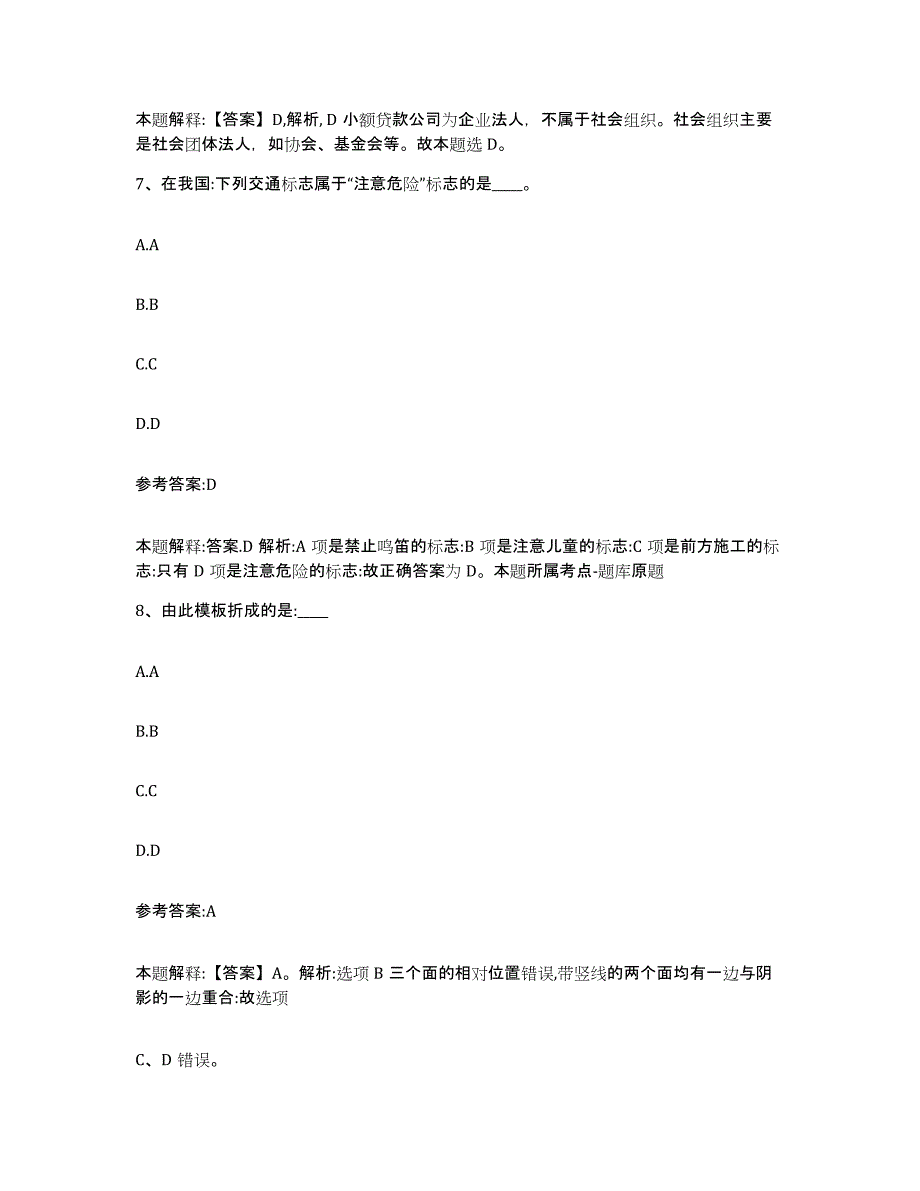 本题解释:【答案】D,解析, D 小额贷款公司为企业法人，不属于社会组织。社会组织主要是社会团体法人，如协会、基金会等。故本题选 D。

7、在我国:下列交通标志属于“注意危险”标志的是____。

A.A

B.B

C.C

D.D

参考答案:D

本题解释:答案.D 解析:A 项是禁止鸣笛的标志:B 项是注意儿童的标志:C 项是前方施工的标志:只有 D 项是注意危险的标志:故正确答案为 D。本题所属考点-题库原题

8、由此模板折成的是:____

A.A

B.B

C.C

D.D

参考答案:A

本题解释:【答案】A。解析:选项 B 三个面的相对位置错误,带竖线的两个面均有一边与阴影的一边重合:故选项

C、D 错误。